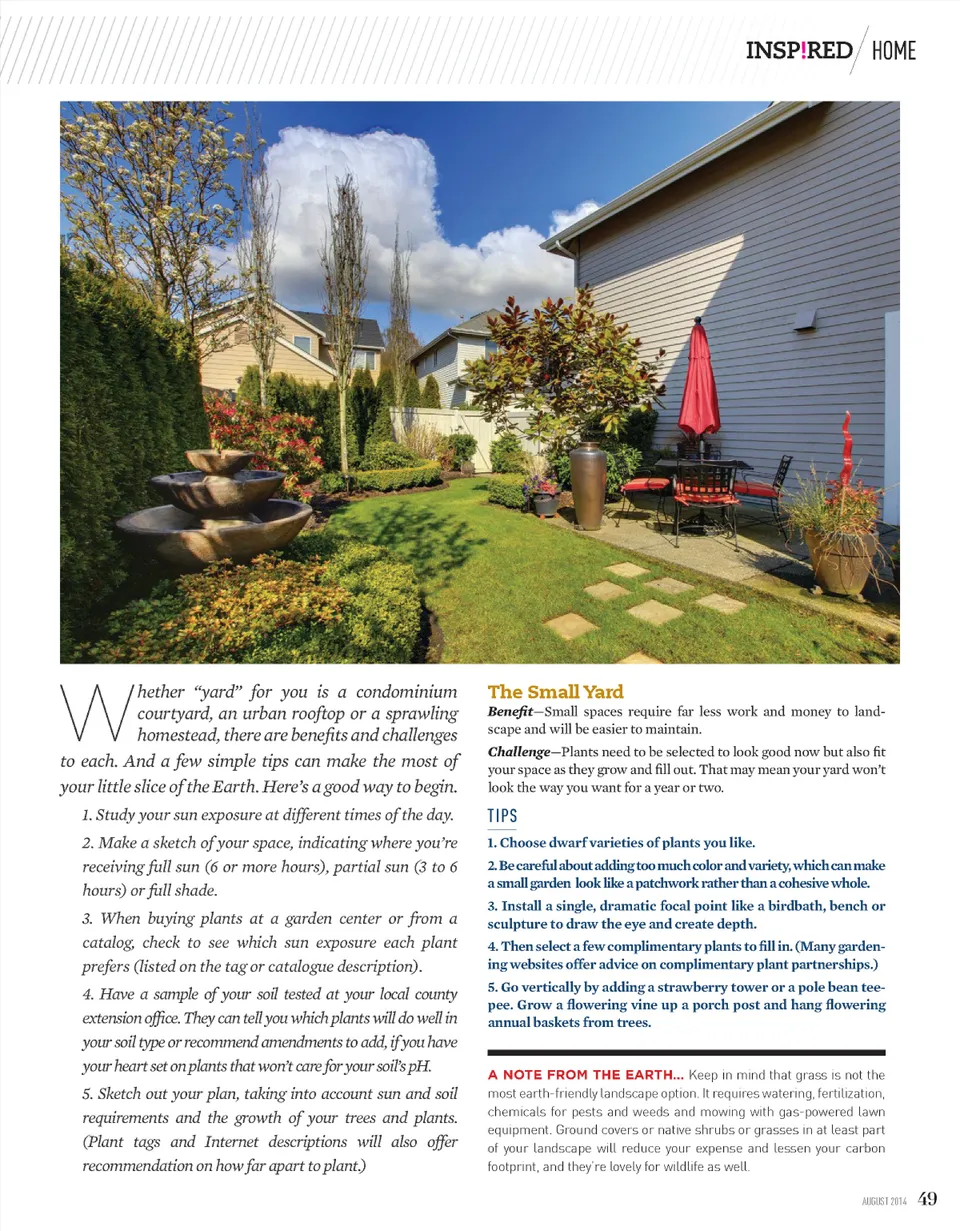 INSP!RED HOME

Whether "yard" for you is a condominium courtyard, an urban rooftop or a sprawling homestead, there are benefits and challenges to each. And a few simple tips can make the most of your little slice of the Earth. Here's a good way to begin.

1. Study your sun exposure at different times of the day.

2. Make a sketch of your space, indicating where you're receiving full sun (6 or more hours), partial sun (3 to 6 hours) or full shade.

3. When buying plants at a garden center or from a catalog, check to see which sun exposure each plant prefers (listed on the tag or catalogue description).

4. Have a sample of your soil tested at your local county extension office. They can tell you which plants will do well in your soil type or recommend amendments to add, if you have your heart set on plants that won't care for your soil's pH.

5. Sketch out your plan, taking into account sun and soil requirements and the growth of your trees and plants. (Plant tags and Internet descriptions will also offer recommendation on how far apart to plant.)

The Small Yard

Benefit—Small spaces require far less work and money to landscape and will be easier to maintain.

Challenge—Plants need to be selected to look good now but also fit your space as they grow and fill out. That may mean your yard won't look the way you want for a year or two.

TIPS

1. Choose dwarf varieties of plants you like.

2. Be careful about adding too much color and variety, which can make a small garden look like a patchwork rather than a cohesive whole.

3. Install a single, dramatic focal point like a birdbath, bench or sculpture to draw the eye and create depth.

4. Then select a few complimentary plants to fill in. (Many gardening websites offer advice on complimentary plant partnerships.)

5. Go vertically by adding a strawberry tower or a pole bean teepee. Grow a flowering vine up a porch post and hang flowering annual baskets from trees.

A NOTE FROM THE EARTH... Keep in mind that grass is not the most earth-friendly landscape option. It requires watering, fertilization, chemicals for pests and weeds and mowing with gas-powered lawn equipment. Ground covers or native shrubs or grasses in at least part of your landscape will reduce your expense and lessen your carbon footprint, and they're lovely for wildlife as well.

AUGUST 2014 49